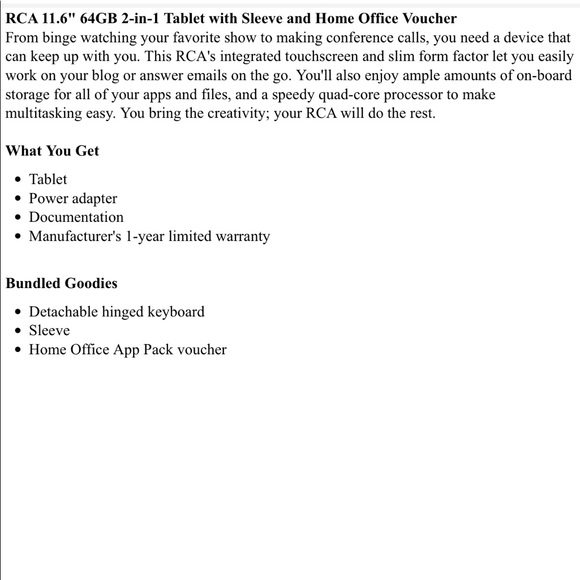 RCA 11.6" 64GB 2-in-1 Tablet with Sleeve and Home Office Voucher
From binge watching your favorite show to making conference calls, you need a device that can keep up with you. This RCA's integrated touchscreen and slim form factor let you easily work on your blog or answer emails on the go. You'll also enjoy ample amounts of on-board storage for all of your apps and files, and a speedy quad-core processor to make multitasking easy. You bring the creativity; your RCA will do the rest.

What You Get

- Tablet
- Power adapter
- Documentation
- Manufacturer's 1-year limited warranty

Bundled Goodies

- Detachable hinged keyboard
- Sleeve
- Home Office App Pack voucher